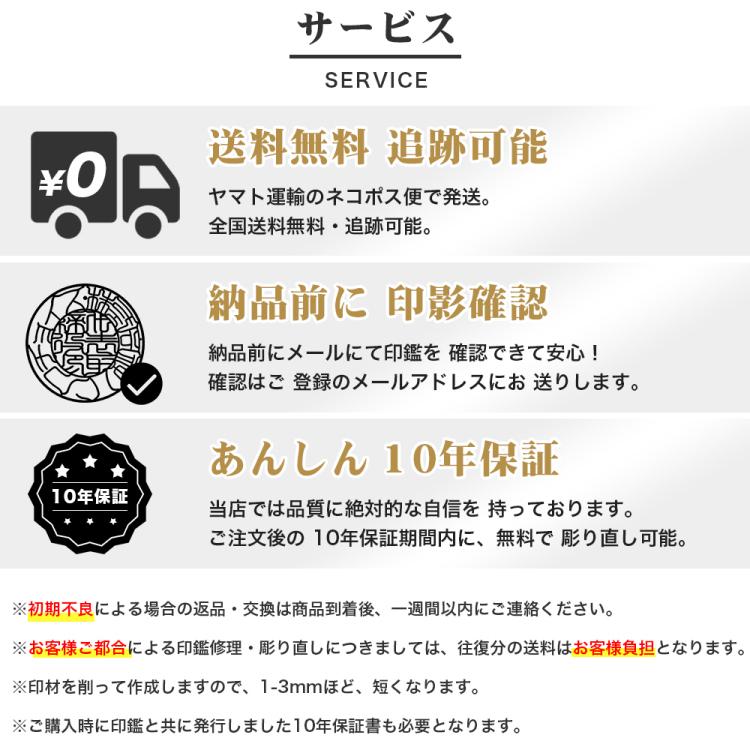 サービス

SERVICE

¥0

送料無料 追跡可能

ヤマト運輸のネコポス便で発送。
全国送料無料・追跡可能。

納品前に 印影確認

納品前にメールにて印鑑を 確認できて安心！
確認はご 登録のメールアドレスにお 送りします。

10年保証

あんしん 10年保証

当店では品質に絶対的な自信を 持っております。
ご注文後の 10年保証期間内に、無料で 彫り直し可能。

※初期不良による場合の返品・交換は商品到着後、一週間以内にご連絡ください。

※お客様ご都合による印鑑修理・彫り直しにつきましては、往復分の送料はお客様負担となります。

※印材を削って作成しますので、1-3mmほど、短くなります。

※ご購入時に印鑑と共に発行しました10年保証書も必要となります。